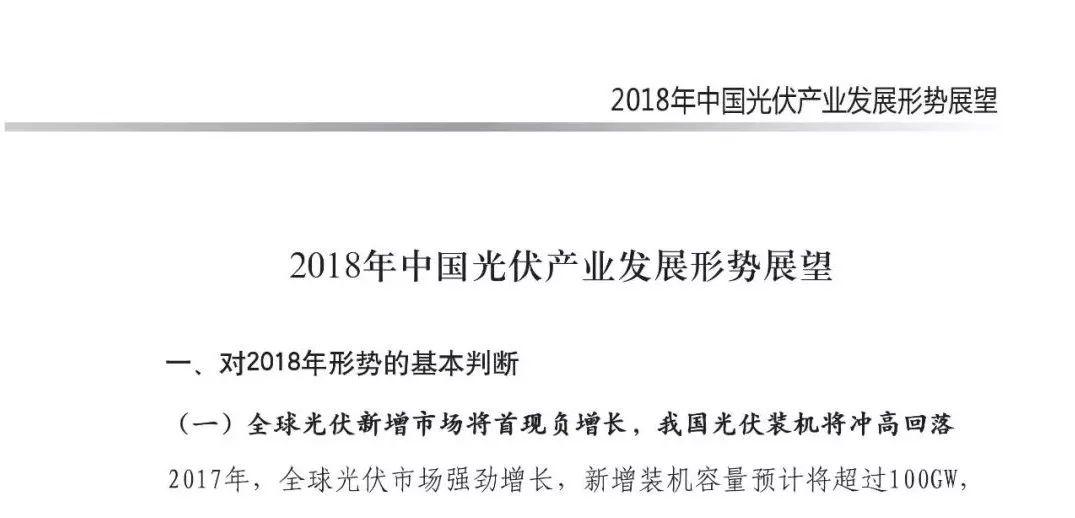 2018年中国光伏产业发展形势展望

2018年中国光伏产业发展形势展望

一、对2018年形势的基本判断

（一）全球光伏新增市场将首现负增长，我国光伏装机将冲高回落

2017年，全球光伏市场强劲增长，新增装机容量预计将超过100GW，